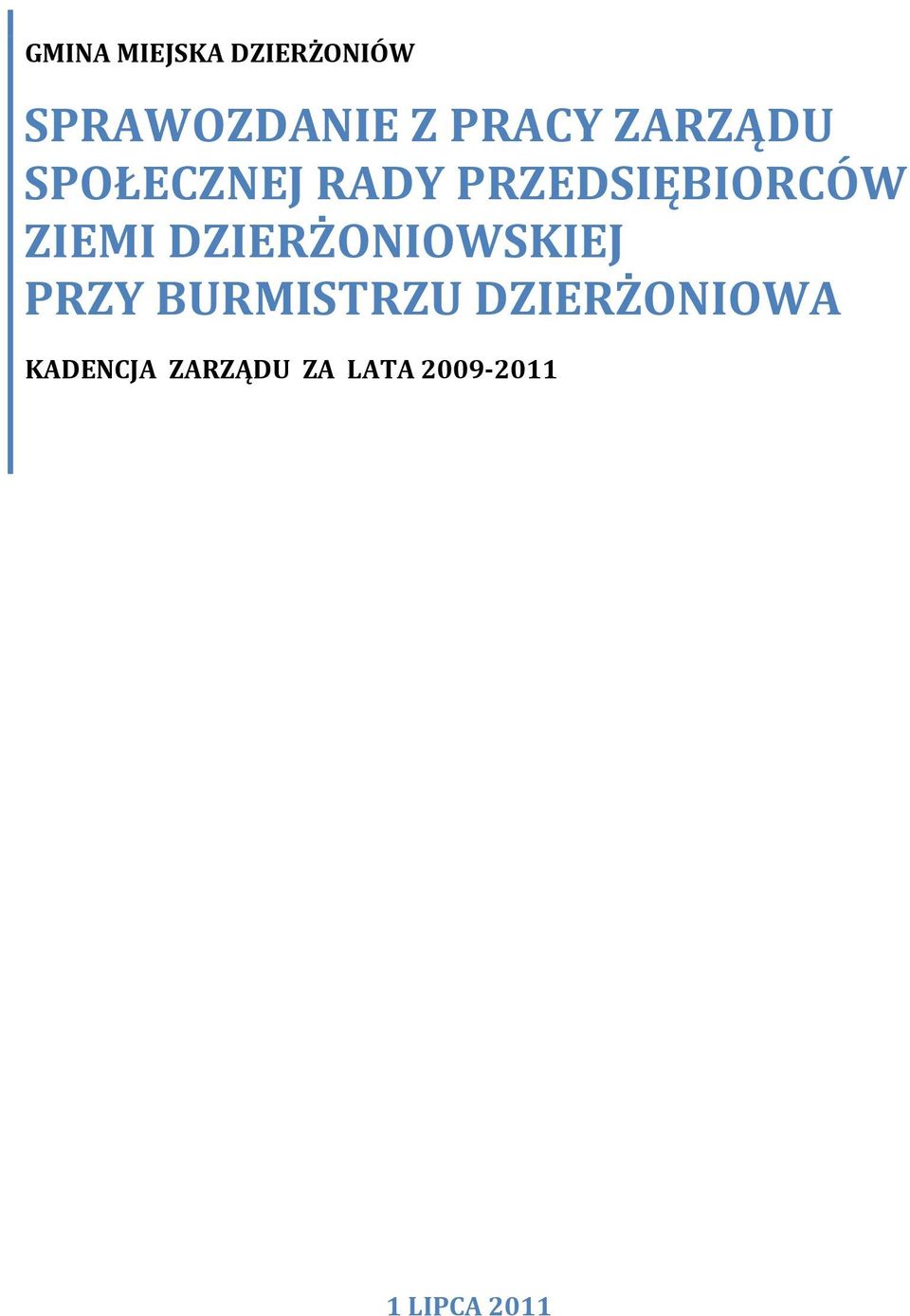 GMINA MIEJSKA DZIERŻONIÓW

SPRAWOZDANIE Z PRACY ZARZĄDU SPOŁECZNEJ RADY PRZEDSIĘBIORCÓW ZIEMI DZIERŻONIOWSKIEJ PRZY BURMISTRZU DZIERŻONIOWA

KADENCJA ZARZĄDU ZA LATA 2009-2011

1 LIPCA 2011